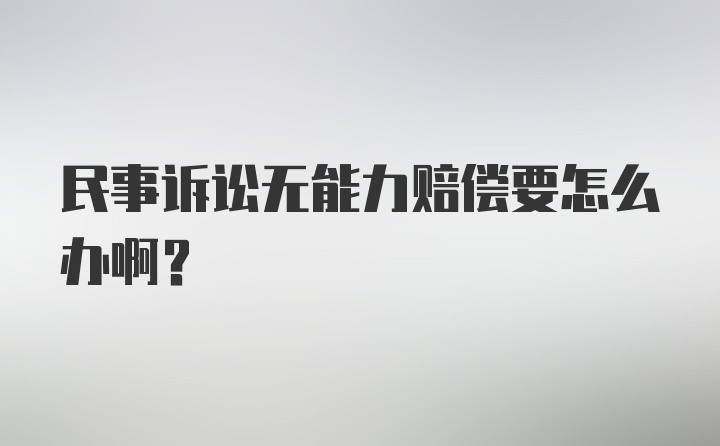 民事诉讼无能力赔偿要怎么办啊？